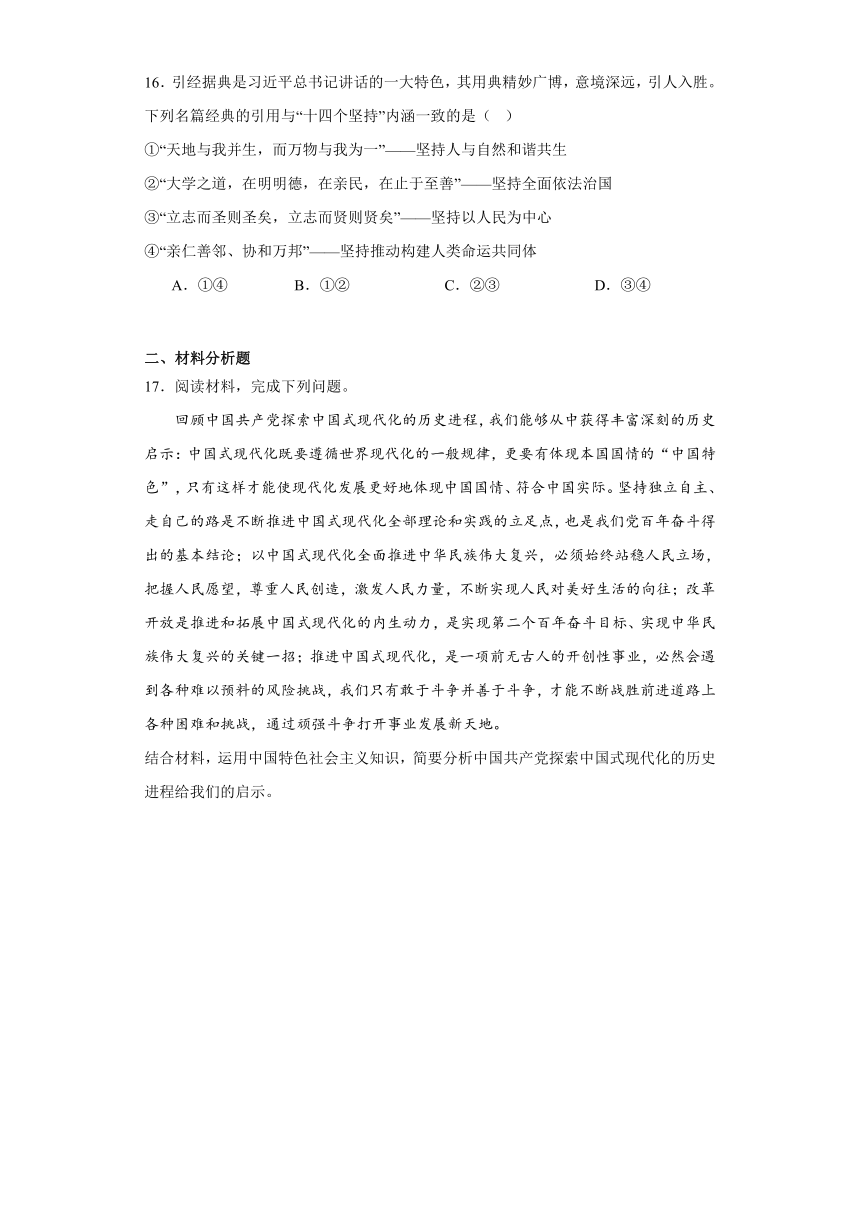 16．引经据典是习近平总书记讲话的一大特色，其用典精妙广博，意境深远，引人入胜。下列名篇经典的引用与“十四个坚持”内涵一致的是（ ）

①“天地与我并生，而万物与我为一”——坚持人与自然和谐共生

②“大学之道，在明明德，在亲民，在止于至善”——坚持全面依法治国

③“立志而圣则圣矣，立志而贤则贤矣”——坚持以人民为中心

④“亲仁善邻、协和万邦”——坚持推动构建人类命运共同体

A．①④　B．①②　C．②③　D．③④

二、材料分析题

17．阅读材料，完成下列问题。

回顾中国共产党探索中国式现代化的历史进程，我们能够从中获得丰富深刻的历史启示：中国式现代化既要遵循世界现代化的一般规律，更要有体现本国国情的“中国特色”，只有这样才能使现代化发展更好地体现中国国情、符合中国实际。坚持独立自主、走自己的路是不断推进中国式现代化全部理论和实践的立足点，也是我们党百年奋斗得出的基本结论；以中国式现代化全面推进中华民族伟大复兴，必须始终站稳人民立场，把握人民愿望，尊重人民创造，激发人民力量，不断实现人民对美好生活的向往；改革开放是推进和拓展中国式现代化的内生动力，是实现第二个百年奋斗目标、实现中华民族伟大复兴的关键一招；推进中国式现代化，是一项前无古人的开创性事业，必然会遇到各种难以预料的风险挑战，我们只有敢于斗争并善于斗争，才能不断战胜前进道路上各种困难和挑战，通过顽强斗争打开事业发展新天地。

结合材料，运用中国特色社会主义知识，简要分析中国共产党探索中国式现代化的历史进程给我们的启示。